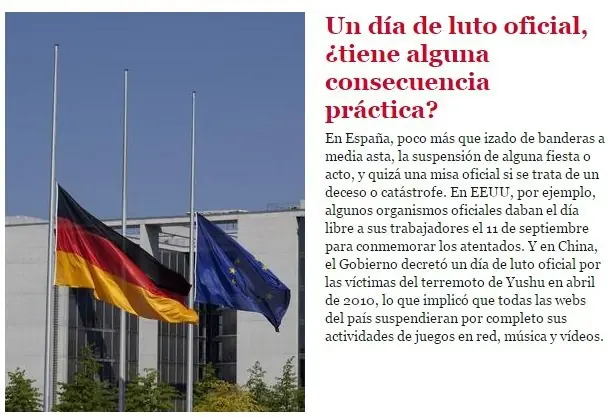 Un día de luto oficial, ¿tiene alguna consecuencia práctica?

En España, poco más que izado de banderas a media asta, la suspensión de alguna fiesta o acto, y quizá una misa oficial si se trata de un deceso o catástrofe. En EEUU, por ejemplo, algunos organismos oficiales daban el día libre a sus trabajadores el 11 de septiembre para conmemorar los atentados. Y en China, el Gobierno decretó un día de luto oficial por las víctimas del terremoto de Yushu en abril de 2010, lo que implicó que todas las webs del país suspendieran por completo sus actividades de juegos en red, música y vídeos.